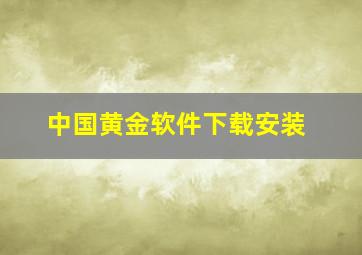 中国黄金软件下载安装